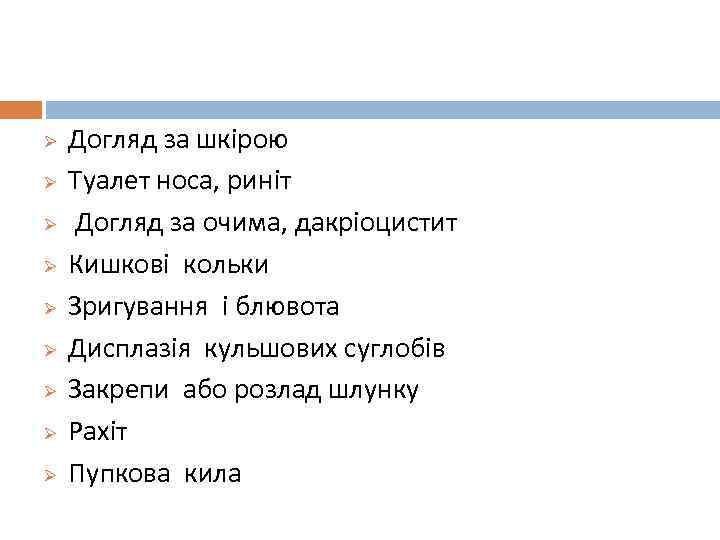 ➢ Догляд за шкірою
➢ Туалет носа, риніт
➢ Догляд за очима, дакріоцистит
➢ Кишкові кольки
➢ Зригування і блювота
➢ Дисплазія кульшових суглобів
➢ Закрепи або розлад шлунку
➢ Рахіт
➢ Пупкова кила